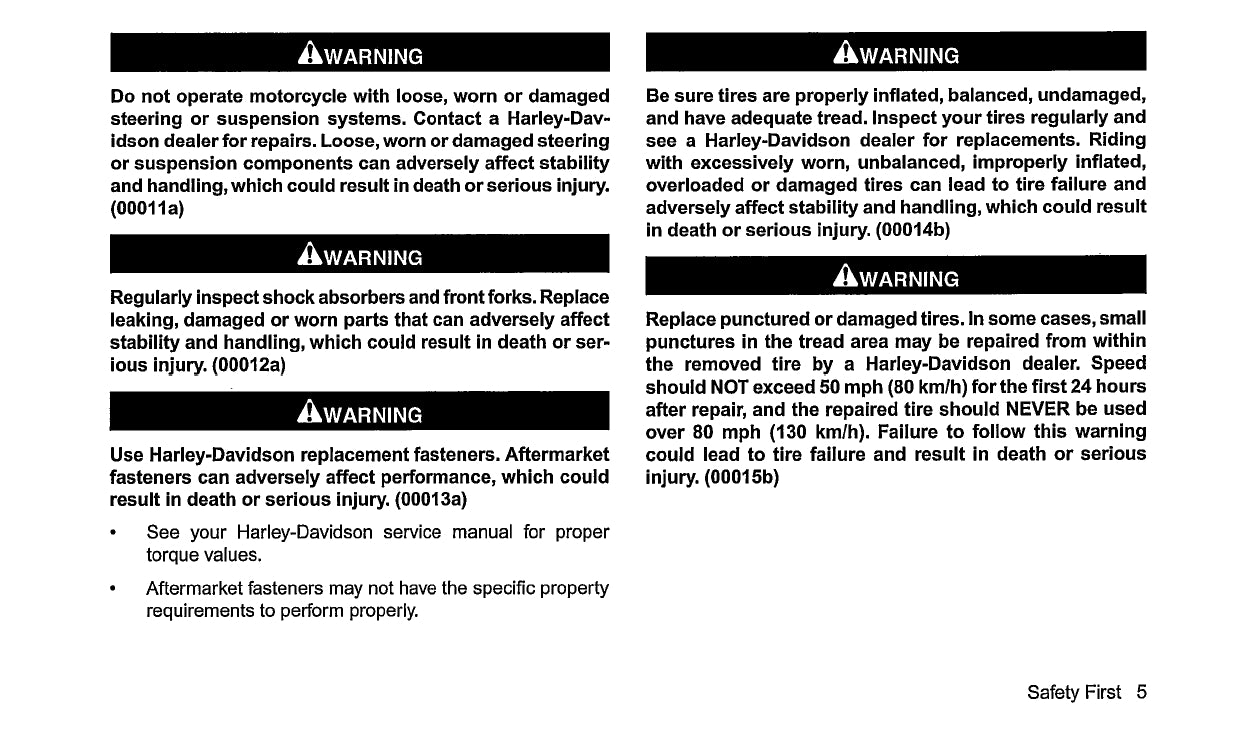 WARNING

Do not operate motorcycle with loose, worn or damaged steering or suspension systems. Contact a Harley-Davidson dealer for repairs. Loose, worn or damaged steering or suspension components can adversely affect stability and handling, which could result in death or serious injury. (00011a)

WARNING

Regularly inspect shock absorbers and front forks. Replace leaking, damaged or worn parts that can adversely affect stability and handling, which could result in death or serious injury. (00012a)

WARNING

Use Harley-Davidson replacement fasteners. Aftermarket fasteners can adversely affect performance, which could result in death or serious injury. (00013a)

• See your Harley-Davidson service manual for proper torque values.

• Aftermarket fasteners may not have the specific property requirements to perform properly.

WARNING

Be sure tires are properly inflated, balanced, undamaged, and have adequate tread. Inspect your tires regularly and see a Harley-Davidson dealer for replacements. Riding with excessively worn, unbalanced, improperly inflated, overloaded or damaged tires can lead to tire failure and adversely affect stability and handling, which could result in death or serious injury. (00014b)

WARNING

Replace punctured or damaged tires. In some cases, small punctures in the tread area may be repaired from within the removed tire by a Harley-Davidson dealer. Speed should NOT exceed 50 mph (80 km/h) for the first 24 hours after repair, and the repaired tire should NEVER be used over 80 mph (130 km/h). Failure to follow this warning could lead to tire failure and result in death or serious injury. (00015b)

Safety First 5